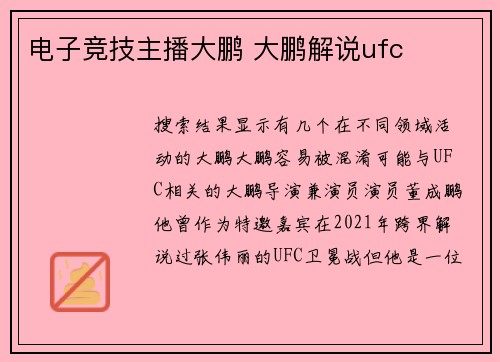 电子竞技主播大鹏 大鹏解说ufc

搜索结果显示有几个在不同领域活动的大鹏大鹏容易被混淆可能与UFC相关的大鹏导演兼演员演员董成鹏他曾作为特邀嘉宾在2021年跨界解说过张伟丽的UFC卫冕战但他是一位